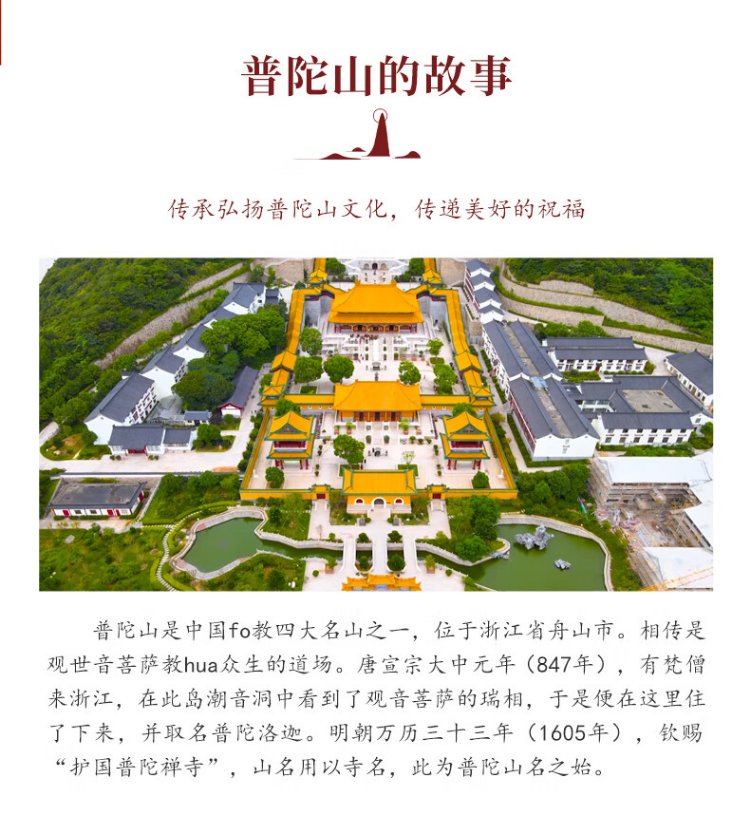 普陀山的故事

传承弘扬普陀山文化，传递美好的祝福

普陀山是中国fo教四大名山之一，位于浙江省舟山市。相传是观世音菩萨教hua众生的道场。唐宣宗大中元年（847年），有梵僧来浙江，在此岛潮音洞中看到了观音菩萨的瑞相，于是便在这里住了下来，并取名普陀洛迦。明朝万历三十三年（1605年），钦赐“护国普陀禅寺”，山名用以寺名，此为普陀山名之始。